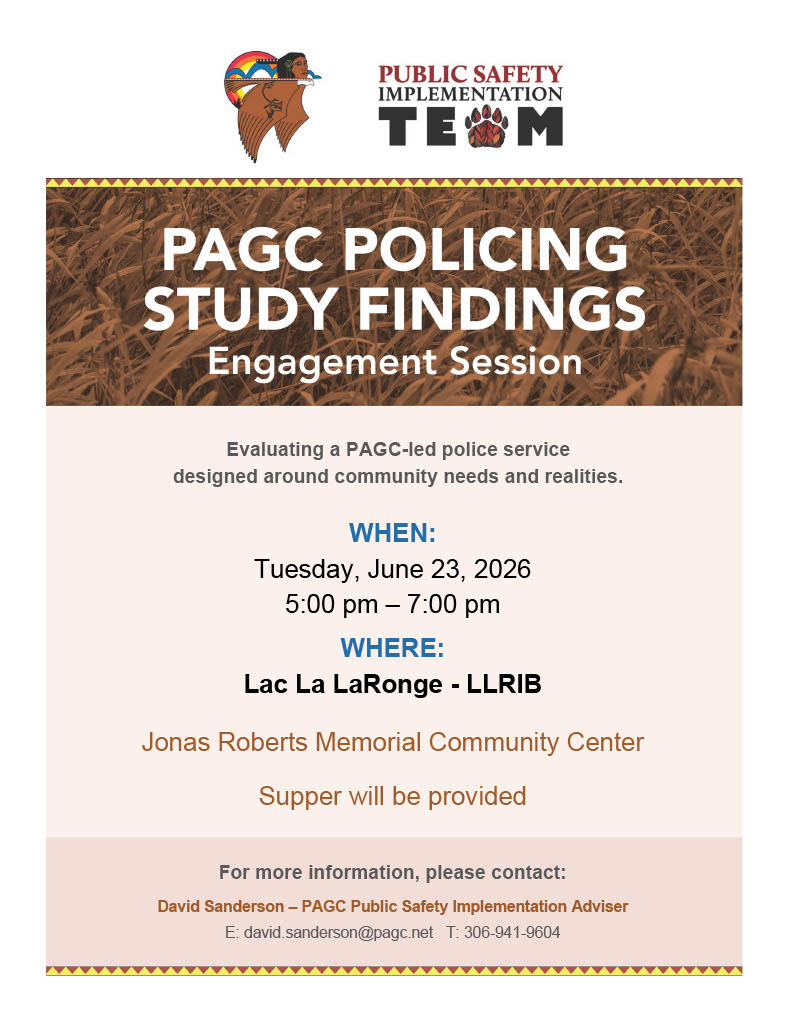 PUBLIC SAFETY
IMPLEMENTATION
TEAM

PAGC POLICING
STUDY FINDINGS
Engagement Session

Evaluating a PAGC-led police service designed around community needs and realities.

WHEN:
Tuesday, June 23, 2026
5:00 pm – 7:00 pm

WHERE:
Lac La LaRonge - LLRIB

Jonas Roberts Memorial Community Center

Supper will be provided

For more information, please contact:
David Sanderson – PAGC Public Safety Implementation Adviser
E: david.sanderson@pagc.net T: 306-941-9604